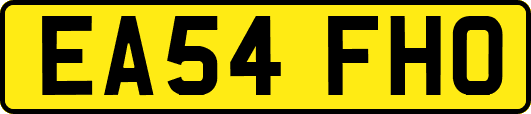 EA54 FHO